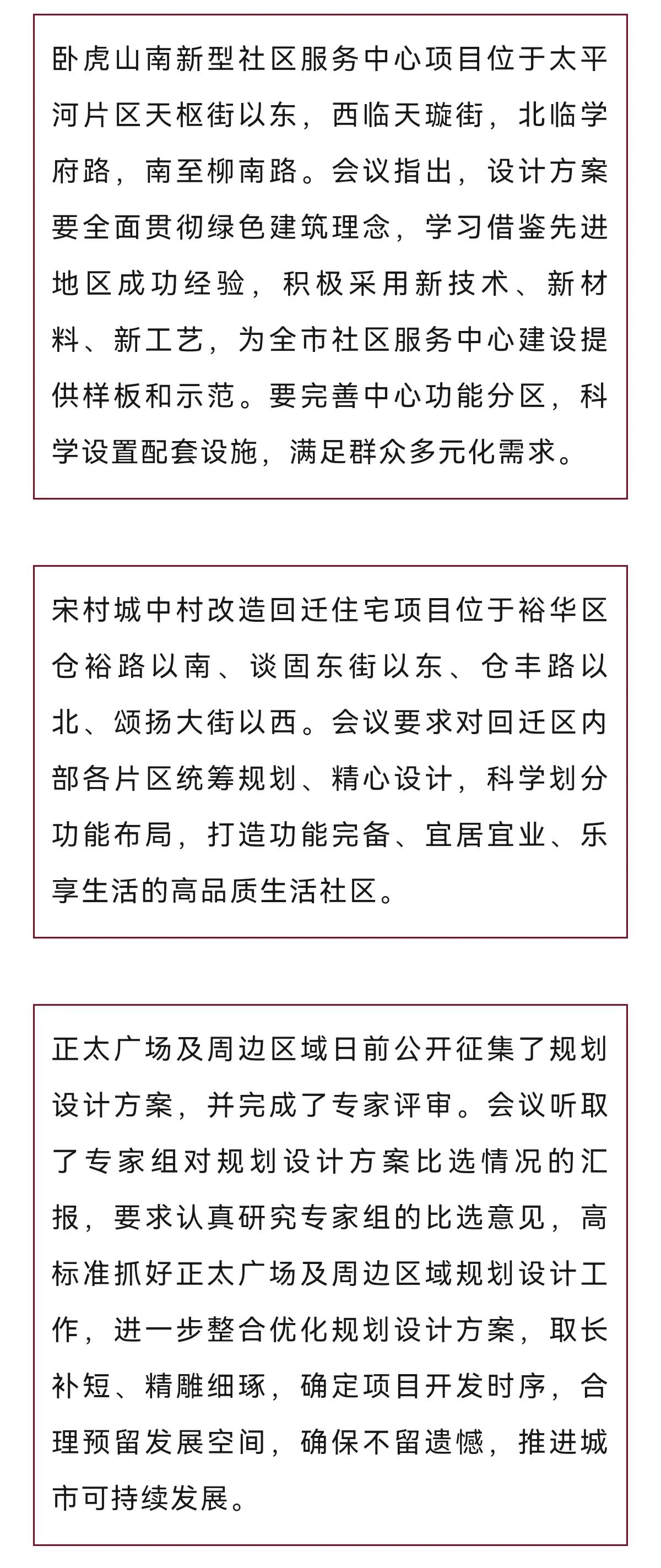 卧虎山南新型社区服务中心项目位于太平河片区天枢街以东，西临天璇街，北临学府路，南至柳南路。会议指出，设计方案要全面贯彻绿色建筑理念，学习借鉴先进地区成功经验，积极采用新技术、新材料、新工艺，为全市社区服务中心建设提供样板和示范。要完善中心功能分区，科学设置配套设施，满足群众多元化需求。

宋村城中村改造回迁住宅项目位于裕华区仓裕路以南、谈固东街以东、仓丰路以北、颂扬大街以西。会议要求对回迁区内部各片区统筹规划、精心设计，科学划分功能布局，打造功能完备、宜居宜业、乐享生活的高品质生活社区。

正太广场及周边区域日前公开征集了规划设计方案，并完成了专家评审。会议听取了专家组对规划设计方案比选情况的汇报，要求认真研究专家组的比选意见，高标准抓好正太广场及周边区域规划设计工作，进一步整合优化规划设计方案，取长补短、精雕细琢，确定项目开发时序，合理预留发展空间，确保不留遗憾，推进城市可持续发展。